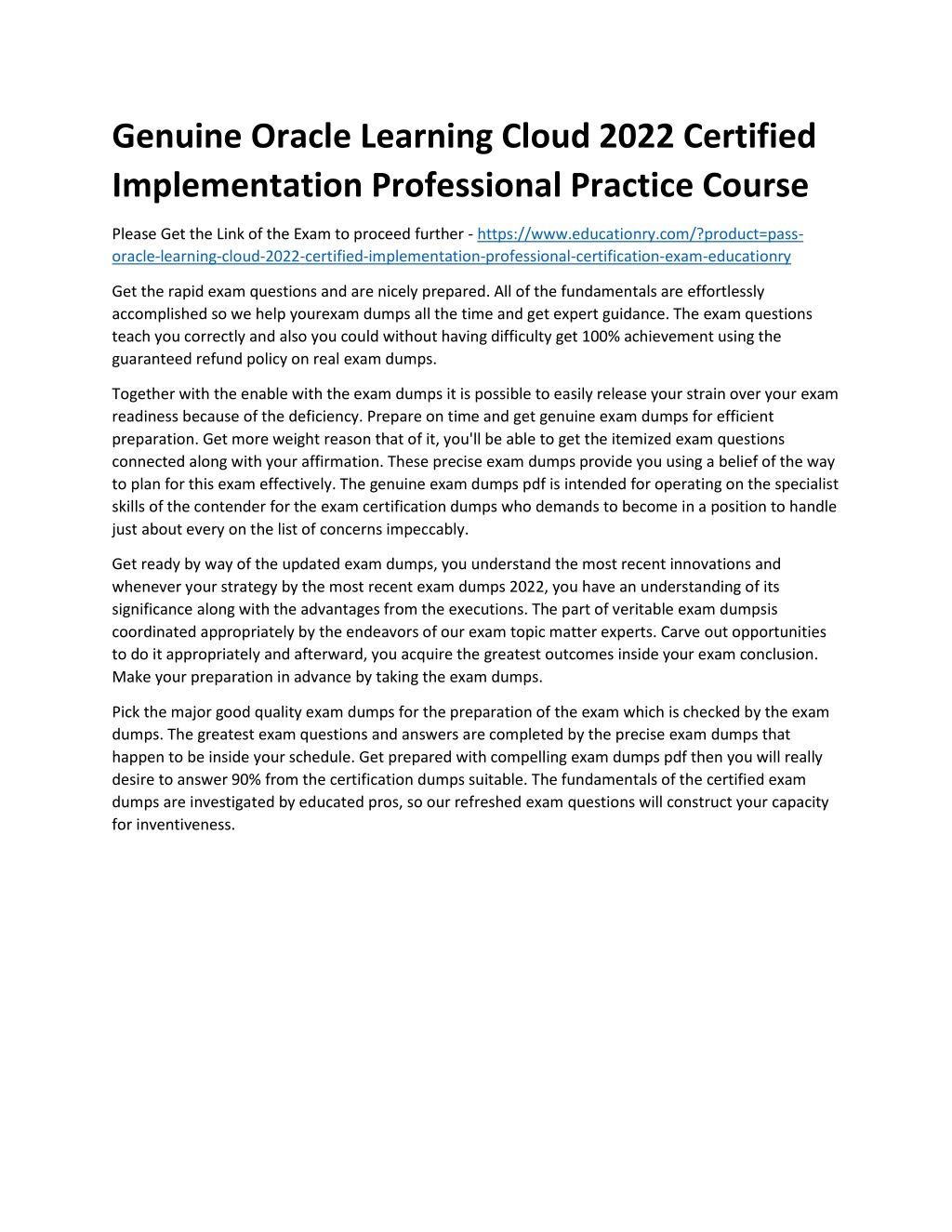 Genuine Oracle Learning Cloud 2022 Certified Implementation Professional Practice Course

Please Get the Link of the Exam to proceed further - https://www.educationry.com/?product=pass-oracle-learning-cloud-2022-certified-implementation-professional-certification-exam-educationry

Get the rapid exam questions and are nicely prepared. All of the fundamentals are effortlessly accomplished so we help yourexam dumps all the time and get expert guidance. The exam questions teach you correctly and also you could without having difficulty get 100% achievement using the guaranteed refund policy on real exam dumps.

Together with the enable with the exam dumps it is possible to easily release your strain over your exam readiness because of the deficiency. Prepare on time and get genuine exam dumps for efficient preparation. Get more weight reason that of it, you'll be able to get the itemized exam questions connected along with your affirmation. These precise exam dumps provide you using a belief of the way to plan for this exam effectively. The genuine exam dumps pdf is intended for operating on the specialist skills of the contender for the exam certification dumps who demands to become in a position to handle just about every on the list of concerns impeccably.

Get ready by way of the updated exam dumps, you understand the most recent innovations and whenever your strategy by the most recent exam dumps 2022, you have an understanding of its significance along with the advantages from the executions. The part of veritable exam dumpsis coordinated appropriately by the endeavors of our exam topic matter experts. Carve out opportunities to do it appropriately and afterward, you acquire the greatest outcomes inside your exam conclusion. Make your preparation in advance by taking the exam dumps.

Pick the major good quality exam dumps for the preparation of the exam which is checked by the exam dumps. The greatest exam questions and answers are completed by the precise exam dumps that happen to be inside your schedule. Get prepared with compelling exam dumps pdf then you will really desire to answer 90% from the certification dumps suitable. The fundamentals of the certified exam dumps are investigated by educated pros, so our refreshed exam questions will construct your capacity for inventiveness.